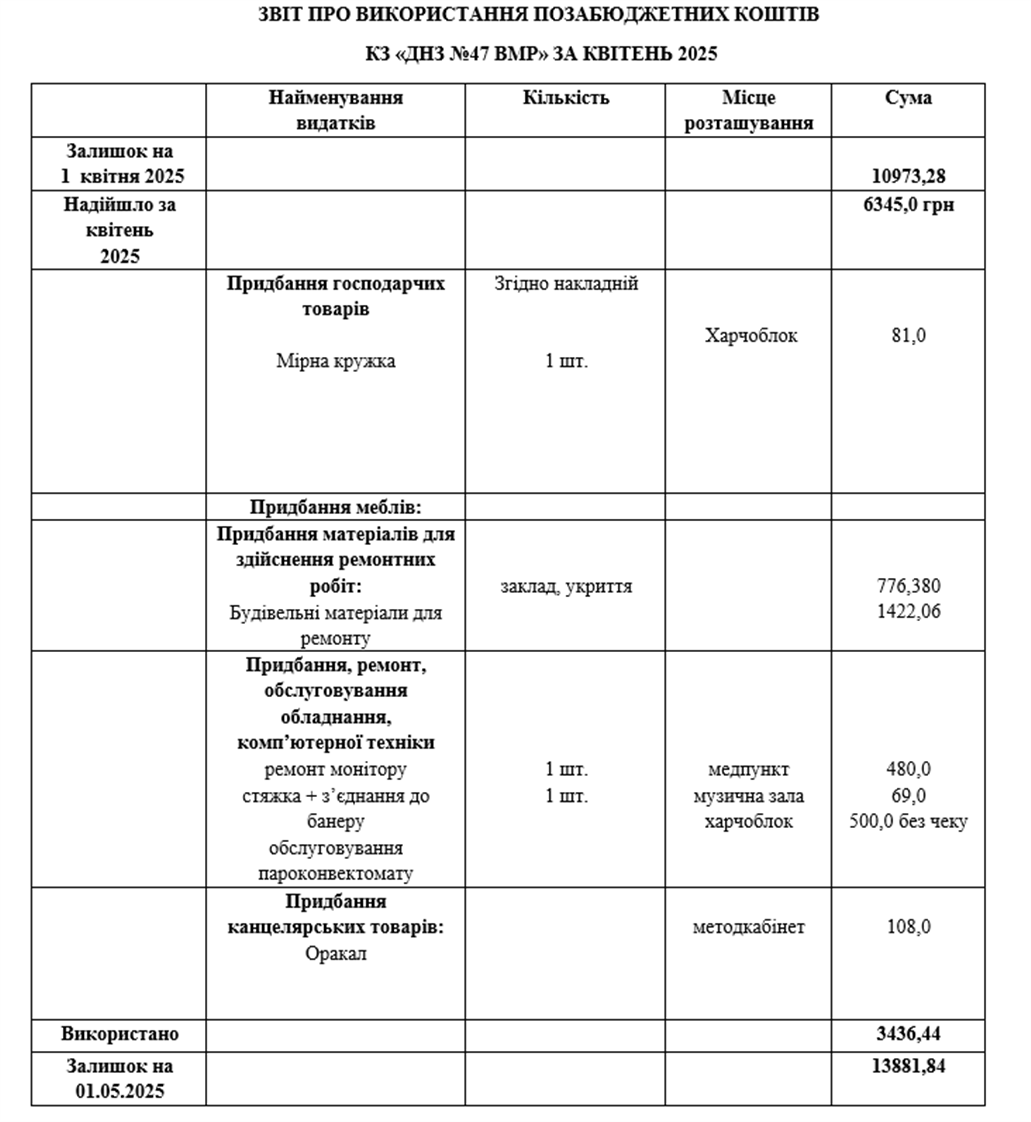 ЗВІТ ПРО ВИКОРИСТАННЯ ПОЗАБЮДЖЕТНИХ КОШТІВ

КЗ «ДНЗ №47 ВМР» ЗА КВІТЕНЬ 2025

| | Найменування видатків | Кількість | Місце розташування | Сума |
|---|---|---|---|---|
| Залишок на 1 квітня 2025 | | | | 10973,28 |
| Надійшло за квітень 2025 | | | | 6345,0 грн |
| | Придбання господарчих товарів Мірна кружка | Згідно накладній 1 шт. | Харчоблок | 81,0 |
| | Придбання меблів: | | | |
| | Придбання матеріалів для здійснення ремонтних робіт: Будівельні матеріали для ремонту | заклад, укриття | | 776,380 1422,06 |
| | Придбання, ремонт, обслуговування обладнання, комп'ютерної техніки ремонт монітору стяжка + з'єднання до банеру обслуговування пароконвектомату | 1 шт. 1 шт. | медпункт музична зала харчоблок | 480,0 69,0 500,0 без чеку |
| | Придбання канцелярських товарів: Оракал | | методкабінет | 108,0 |
| Використано | | | | 3436,44 |
| Залишок на 01.05.2025 | | | | 13881,84 |